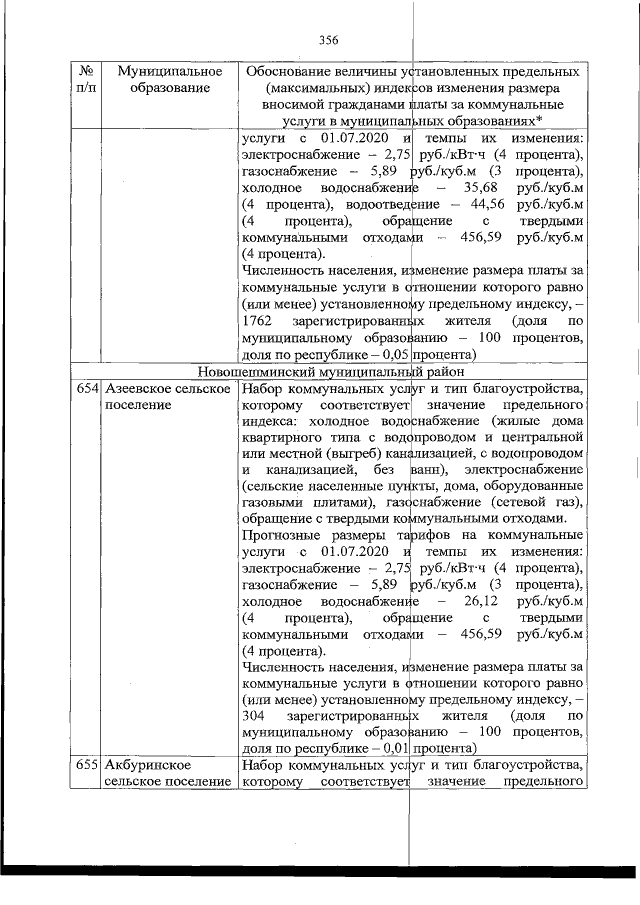 356

| № п/п | Муниципальное образование | Обоснование величины установленных предельных (максимальных) индексов изменения размера вносимой гражданами платы за коммунальные услуги в муниципальных образованиях* |
|---|---|---|
| | | услуги с 01.07.2020 и темпы их изменения: электроснабжение – 2,75 руб./кВт·ч (4 процента), газоснабжение – 5,89 руб./куб.м (3 процента), холодное водоснабжение – 35,68 руб./куб.м (4 процента), водоотведение – 44,56 руб./куб.м (4 процента), обращение с твердыми коммунальными отходами – 456,59 руб./куб.м (4 процента). Численность населения, изменение размера платы за коммунальные услуги в отношении которого равно (или менее) установленному предельному индексу, – 1762 зарегистрированных жителя (доля по муниципальному образованию – 100 процентов, доля по республике – 0,05 процента) |
| Новошешминский муниципальный район | | |
| 654 | Азеевское сельское поселение | Набор коммунальных услуг и тип благоустройства, которому соответствует значение предельного индекса: холодное водоснабжение (жилые дома квартирного типа с водопроводом и центральной или местной (выгреб) канализацией, с водопроводом и канализацией, без ванн), электроснабжение (сельские населенные пункты, дома, оборудованные газовыми плитами), газоснабжение (сетевой газ), обращение с твердыми коммунальными отходами. Прогнозные размеры тарифов на коммунальные услуги с 01.07.2020 и темпы их изменения: электроснабжение – 2,75 руб./кВт·ч (4 процента), газоснабжение – 5,89 руб./куб.м (3 процента), холодное водоснабжение – 26,12 руб./куб.м (4 процента), обращение с твердыми коммунальными отходами – 456,59 руб./куб.м (4 процента). Численность населения, изменение размера платы за коммунальные услуги в отношении которого равно (или менее) установленному предельному индексу, – 304 зарегистрированных жителя (доля по муниципальному образованию – 100 процентов, доля по республике – 0,01 процента) |
| 655 | Акбуринское сельское поселение | Набор коммунальных услуг и тип благоустройства, которому соответствует значение предельного |